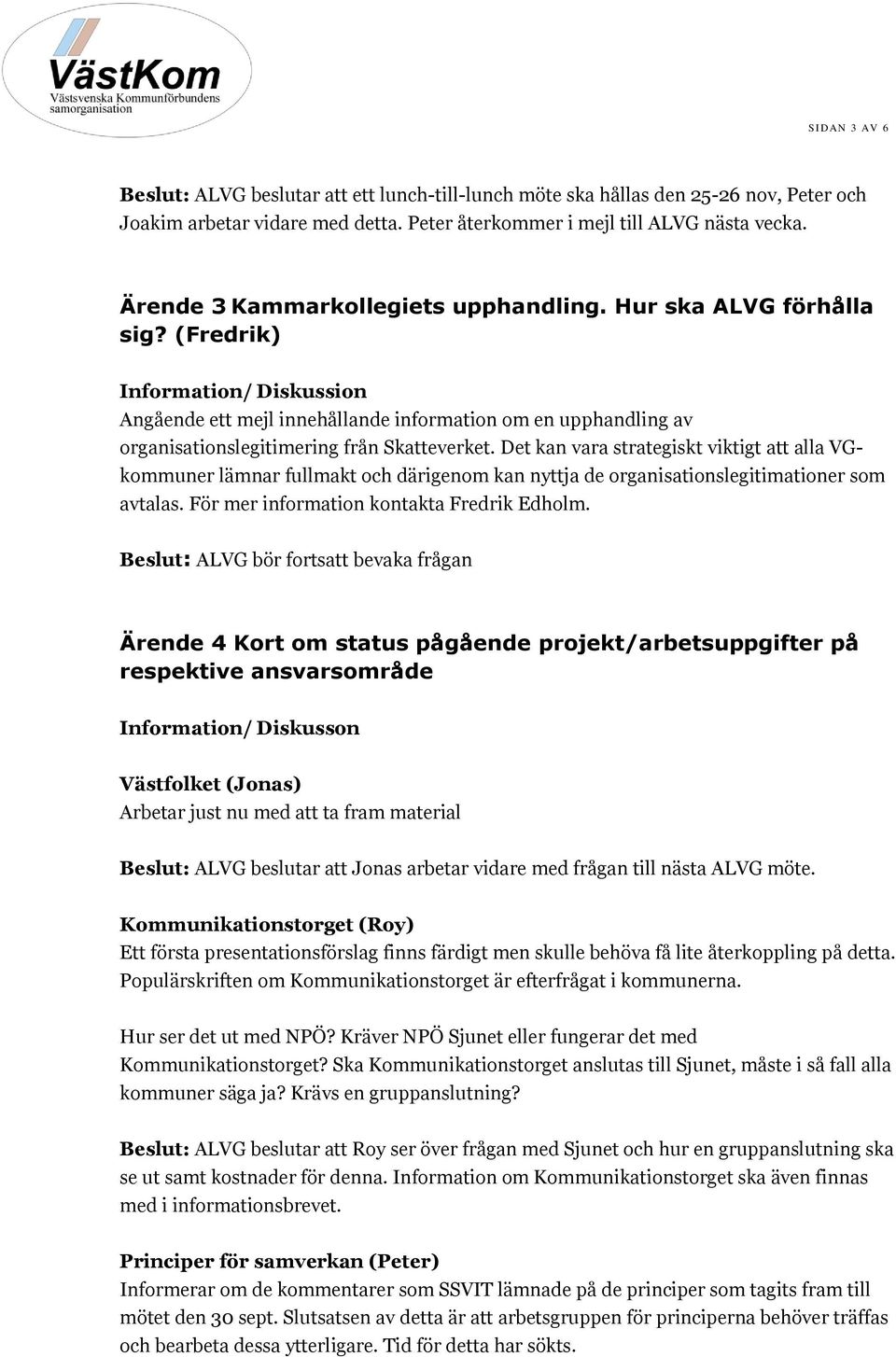 VästKom
Västsvenska Kommunförbundens samorganisation

SIDAN 3 AV 6

Beslut: ALVG beslutar att ett lunch-till-lunch möte ska hållas den 25-26 nov, Peter och Joakim arbetar vidare med detta. Peter återkommer i mejl till ALVG nästa vecka.

Ärende 3 Kammarkollegiets upphandling. Hur ska ALVG förhålla sig? (Fredrik)

Information/ Diskussion
Angående ett mejl innehållande information om en upphandling av organisationslegitimering från Skatteverket. Det kan vara strategiskt viktigt att alla VG-kommuner lämnar fullmakt och därigenom kan nyttja de organisationslegitimationer som avtalas. För mer information kontakta Fredrik Edholm.

Beslut: ALVG bör fortsatt bevaka frågan

Ärende 4 Kort om status pågående projekt/arbetsuppgifter på respektive ansvarsområde

Information/ Diskusson

Västfolket (Jonas)
Arbetar just nu med att ta fram material

Beslut: ALVG beslutar att Jonas arbetar vidare med frågan till nästa ALVG möte.

Kommunikationstorget (Roy)
Ett första presentationsförslag finns färdigt men skulle behöva få lite återkoppling på detta. Populärskriften om Kommunikationstorget är efterfrågat i kommunerna.

Hur ser det ut med NPÖ? Kräver NPÖ Sjunet eller fungerar det med Kommunikationstorget? Ska Kommunikationstorget anslutas till Sjunet, måste i så fall alla kommuner säga ja? Krävs en gruppanslutning?

Beslut: ALVG beslutar att Roy ser över frågan med Sjunet och hur en gruppanslutning ska se ut samt kostnader för denna. Information om Kommunikationstorget ska även finnas med i informationsbrevet.

Principer för samverkan (Peter)
Informerar om de kommentarer som SSVIT lämnade på de principer som tagits fram till mötet den 30 sept. Slutsatsen av detta är att arbetsgruppen för principerna behöver träffas och bearbeta dessa ytterligare. Tid för detta har sökts.